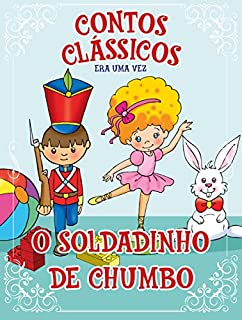 CONTOS CLÁSSICOS
ERA UMA VEZ

O SOLDADINHO DE CHUMBO